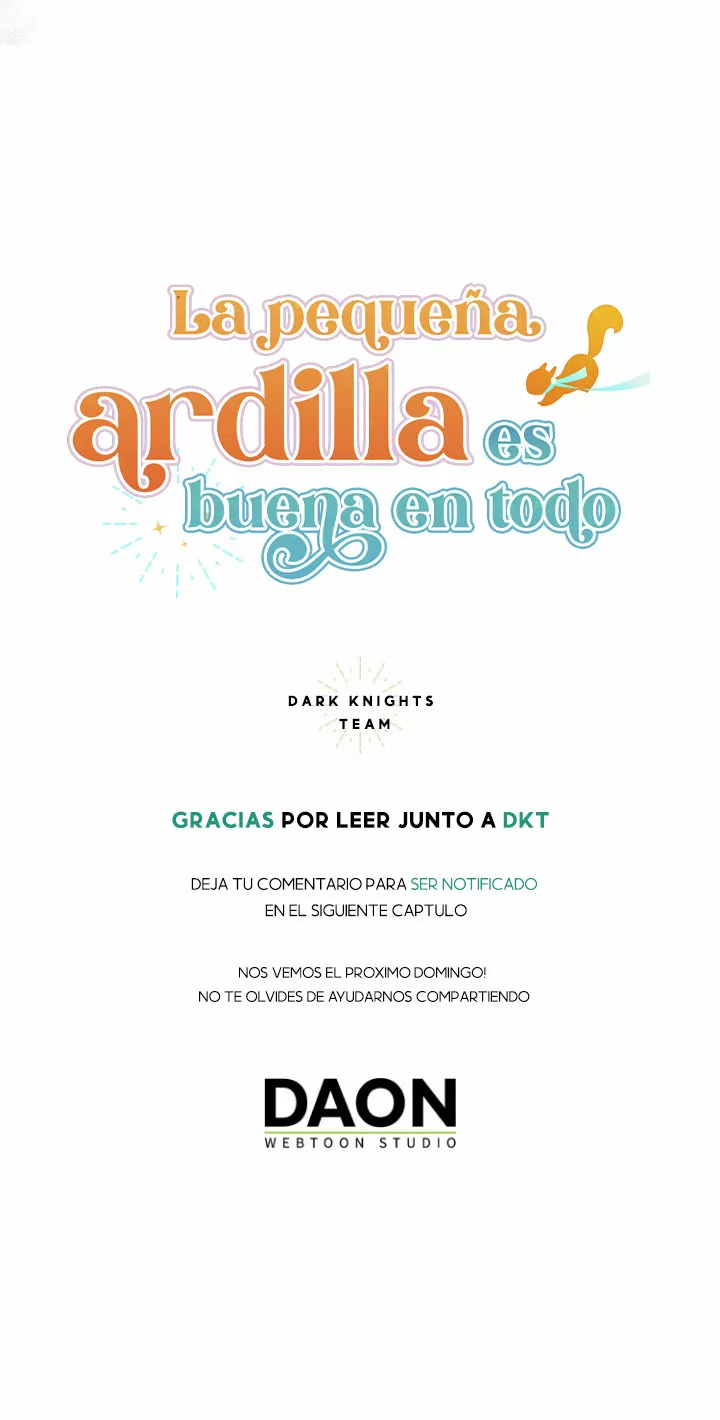 La pequeña ardilla es buena en todo

DARK KNIGHTS
TEAM

GRACIAS POR LEER JUNTO A DKT

DEJA TU COMENTARIO PARA SER NOTIFICADO
EN EL SIGUIENTE CAPTULO

NOS VEMOS EL PROXIMO DOMINGO!
NO TE OLVIDES DE AYUDARNOS COMPARTIENDO

DAON
WEBTOON STUDIO